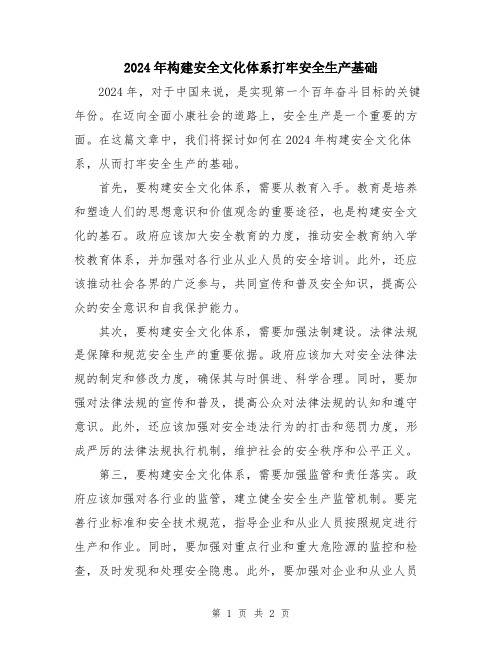 2024年构建安全文化体系打牢安全生产基础

2024年，对于中国来说，是实现第一个百年奋斗目标的关键年份。在迈向全面小康社会的道路上，安全生产是一个重要的方面。在这篇文章中，我们将探讨如何在2024年构建安全文化体系，从而打牢安全生产的基础。

首先，要构建安全文化体系，需要从教育入手。教育是培养和塑造人们的思想意识和价值观念的重要途径，也是构建安全文化的基石。政府应该加大安全教育的力度，推动安全教育纳入学校教育体系，并加强对各行业从业人员的安全培训。此外，还应该推动社会各界的广泛参与，共同宣传和普及安全知识，提高公众的安全意识和自我保护能力。

其次，要构建安全文化体系，需要加强法制建设。法律法规是保障和规范安全生产的重要依据。政府应该加大对安全法律法规的制定和修改力度，确保其与时俱进、科学合理。同时，要加强对法律法规的宣传和普及，提高公众对法律法规的认知和遵守意识。此外，还应该加强对安全违法行为的打击和惩罚力度，形成严厉的法律法规执行机制，维护社会的安全秩序和公平正义。

第三，要构建安全文化体系，需要加强监管和责任落实。政府应该加强对各行业的监管，建立健全安全生产监管机制。要完善行业标准和安全技术规范，指导企业和从业人员按照规定进行生产和作业。同时，要加强对重点行业和重大危险源的监控和检查，及时发现和处理安全隐患。此外，要加强对企业和从业人员

第 1 页 共 2 页